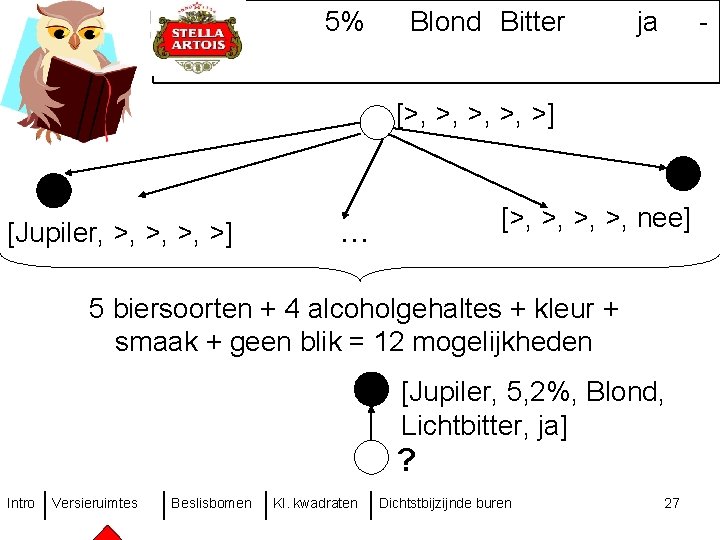 STELLA ARTOIS 5% Blond Bitter ja -

[>, >, >, >, >]

[Jupiler, >, >, >, >]

...

[>, >, >, >, nee]

5 biersoorten + 4 alcoholgehaltes + kleur + smaak + geen blik = 12 mogelijkheden

[Jupiler, 5,2%, Blond, Lichtbitter, ja]

?

Intro Versieruimtes Beslisbomen Kl. kwadraten Dichtstbijzijnde buren 27